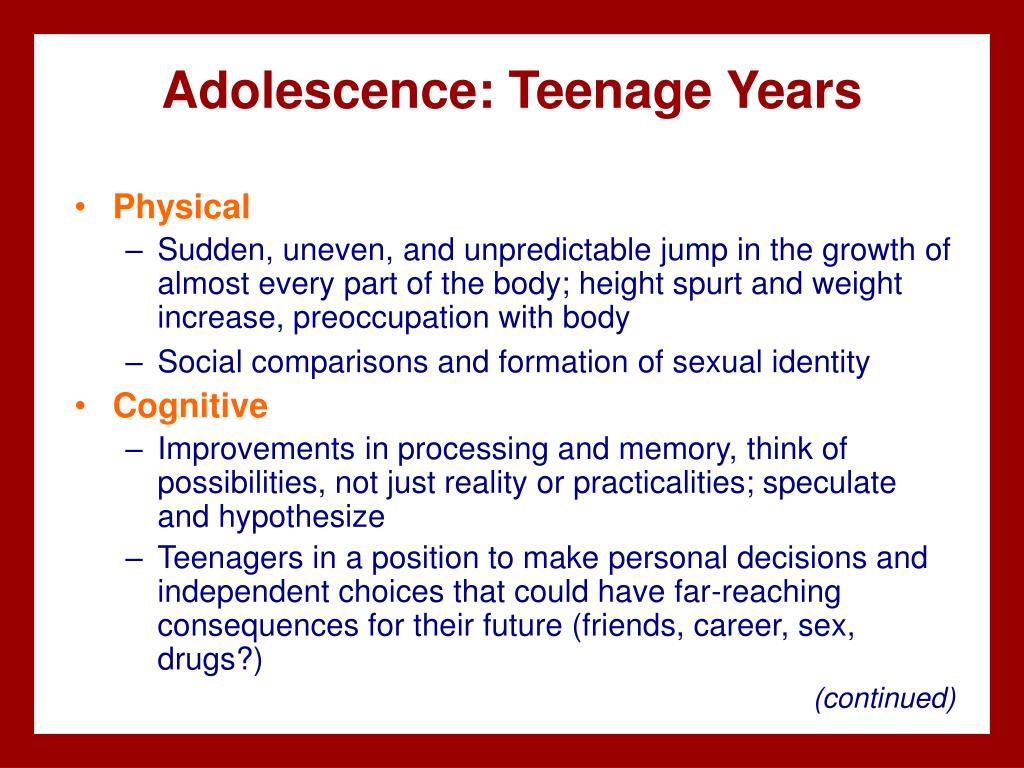 Adolescence: Teenage Years

• Physical
– Sudden, uneven, and unpredictable jump in the growth of almost every part of the body; height spurt and weight increase, preoccupation with body
– Social comparisons and formation of sexual identity

• Cognitive
– Improvements in processing and memory, think of possibilities, not just reality or practicalities; speculate and hypothesize
– Teenagers in a position to make personal decisions and independent choices that could have far-reaching consequences for their future (friends, career, sex, drugs?)

(continued)